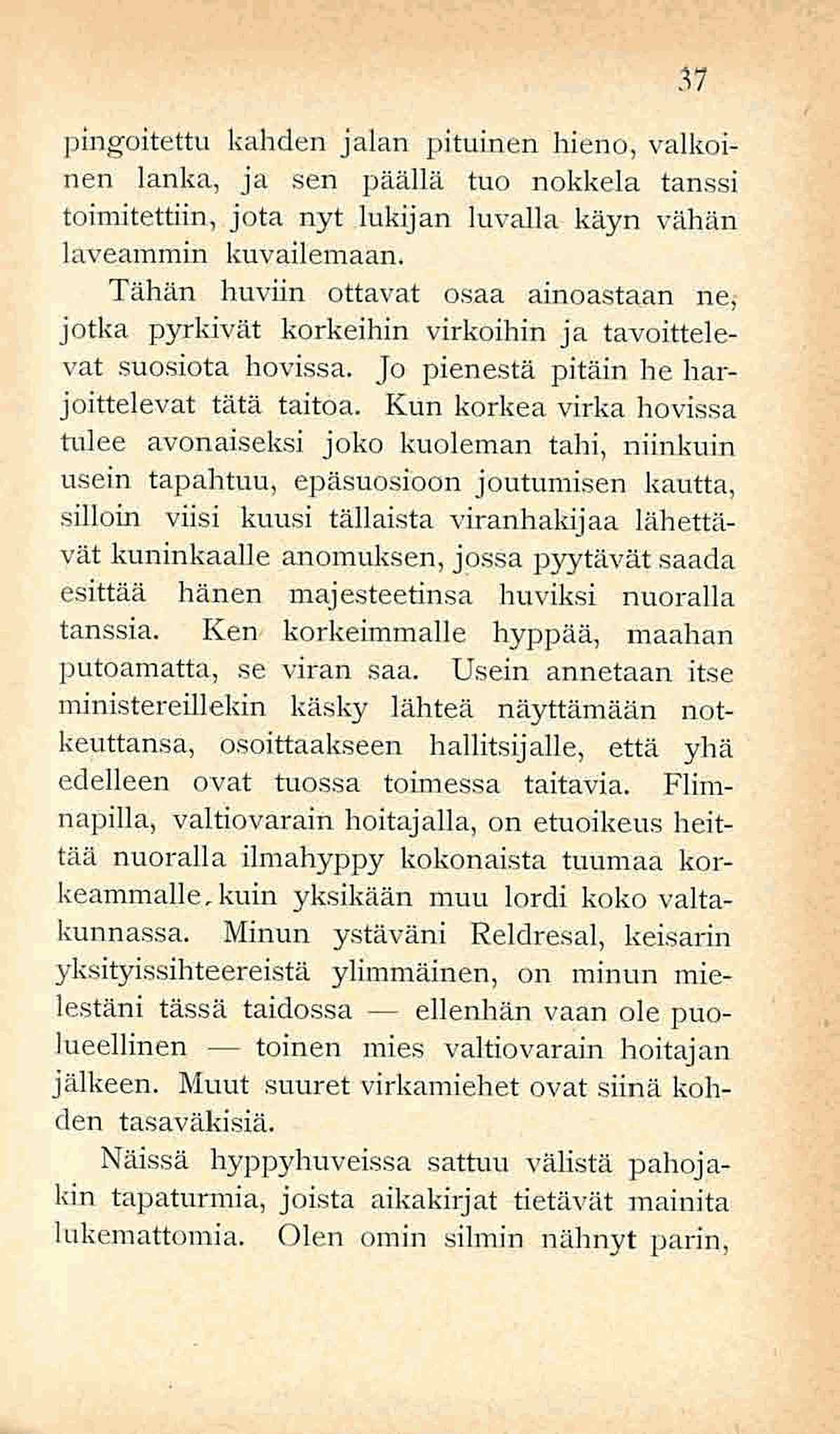 37

pingoitettu kahden jalan pituinen hieno, valkoinen lanka, ja sen päällä tuo nokkela tanssi toimitettiin, jota nyt lukijan luvalla käyn vähän laveammin kuvailemaan.

Tähän huviin ottavat osaa ainoastaan ne, jotka pyrkivät korkeihin virkoihin ja tavoittelevat suosiota hovissa. Jo pienestä pitäin he harjoittelevat tätä taitoa. Kun korkea virka hovissa tulee avonaiseksi joko kuoleman tahi, niinkuin usein tapahtuu, epäsuosioon joutumisen kautta, silloin viisi kuusi tällaista viranhakijaa lähettävät kuninkaalle anomuksen, jossa pyytävät saada esittää hänen majesteetinsa huviksi nuoralla tanssia. Ken korkeimmalle hyppää, maahan putoamatta, se viran saa. Usein annetaan itse ministereillekin käsky lähteä näyttämään notkeuttansa, osoittaakseen hallitsijalle, että yhä edelleen ovat tuossa toimessa taitavia. Flimnapilla, valtiovarain hoitajalla, on etuoikeus heittää nuoralla ilmahyppy kokonaista tuumaa korkeammalle, kuin yksikään muu lordi koko valtakunnassa. Minun ystäväni Reldresal, keisarin yksityissihteereistä ylimmäinen, on minun mielestäni tässä taidossa — ellenhän vaan ole puolueellinen — toinen mies valtiovarain hoitajan jälkeen. Muut suuret virkamiehet ovat siinä kohden tasaväkisiä.

Näissä hyppyhuveissa sattuu välistä pahojakin tapaturmia, joista aikakirjat tietävät mainita lukemattomia. Olen omin silmin nähnyt parin,